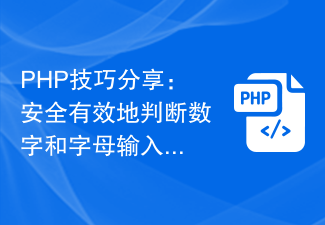 PHP技巧分享：安全有效地判断数字和字母输入...

PHP

</>